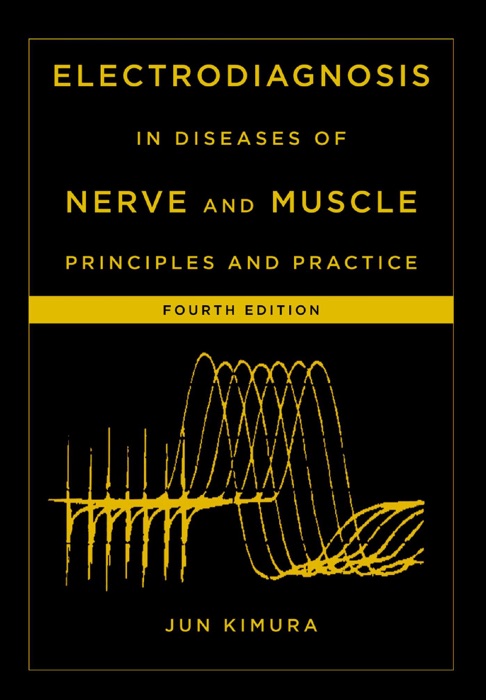 ELECTRODIAGNOSIS

IN DISEASES OF

NERVE AND MUSCLE

PRINCIPLES AND PRACTICE

FOURTH EDITION

JUN KIMURA